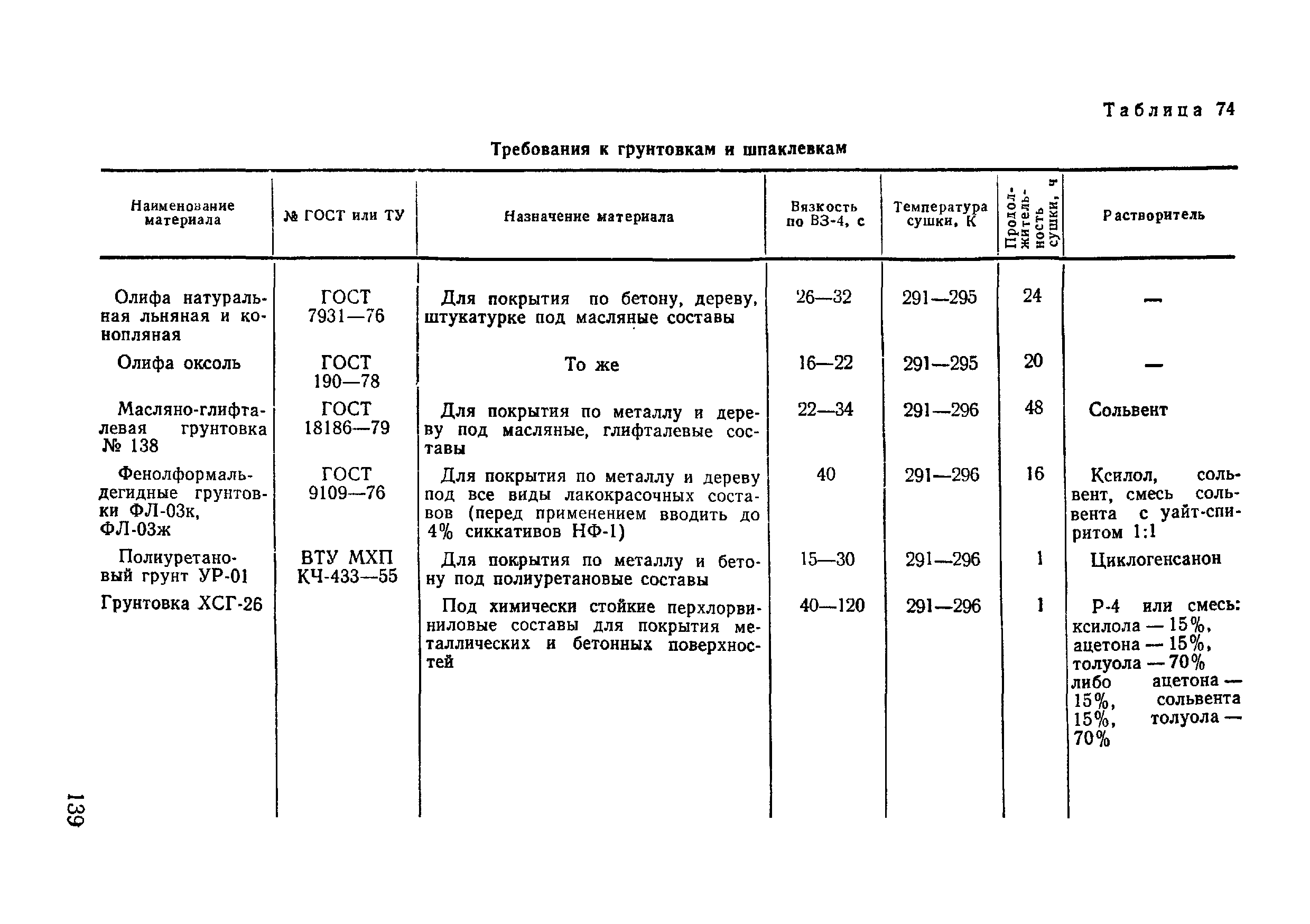 Таблица 74

Требования к грунтовкам и шпаклевкам

| Наименование материала | № ГОСТ или ТУ | Назначение материала | Вязкость по ВЗ-4, с | Температура сушки, К | Продолжительность сушки, ч | Растворитель |
|---|---|---|---|---|---|---|
| Олифа натуральная льняная и конопляная | ГОСТ 7931—76 | Для покрытия по бетону, дереву, штукатурке под масляные составы | 26—32 | 291—295 | 24 | — |
| Олифа оксоль | ГОСТ 190—78 | То же | 16—22 | 291—295 | 20 | — |
| Масляно-глифталевая грунтовка № 138 | ГОСТ 18186—79 | Для покрытия по металлу и дереву под масляные, глифталевые составы | 22—34 | 291—296 | 48 | Сольвент |
| Фенолформальдегидные грунтовки ФЛ-03к, ФЛ-03ж | ГОСТ 9109—76 | Для покрытия по металлу и дереву под все виды лакокрасочных составов (перед применением вводить до 4% сиккативов НФ-1) | 40 | 291—296 | 16 | Ксилол, сольвент, смесь сольвента с уайт-спиритом 1:1 |
| Полиуретановый грунт УР-01 | ВТУ МХП КЧ-433—55 | Для покрытия по металлу и бетону под полиуретановые составы | 15—30 | 291—296 | 1 | Циклогенсанон |
| Грунтовка ХСГ-26 | | Под химически стойкие перхлорвиниловые составы для покрытия металлических и бетонных поверхностей | 40—120 | 291—296 | 1 | Р-4 или смесь: ксилола — 15%, ацетона — 15%, толуола — 70% либо ацетона — 15%, сольвента 15%, толуола — 70% |

139